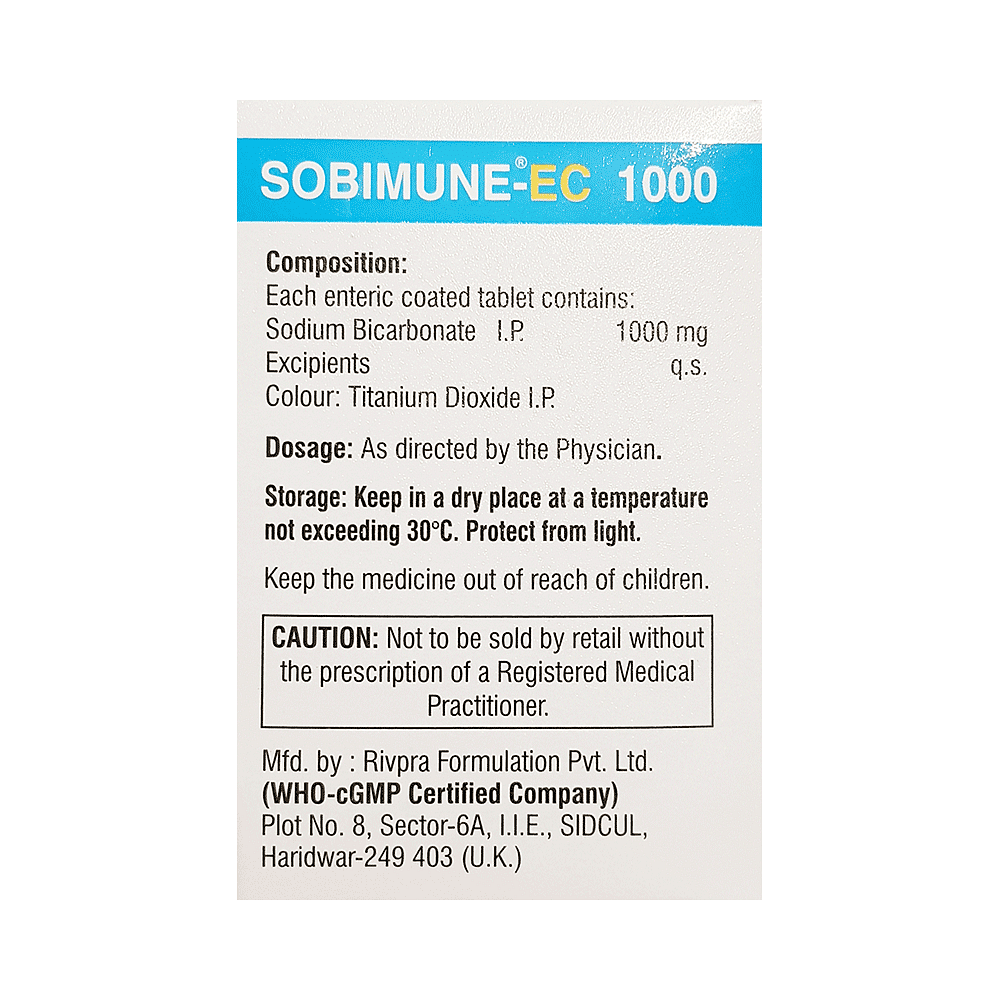 SOBIMUNE®-EC 1000

Composition:
Each enteric coated tablet contains:
Sodium Bicarbonate I.P. 1000 mg
Excipients q.s.
Colour: Titanium Dioxide I.P.

Dosage: As directed by the Physician.

Storage: Keep in a dry place at a temperature not exceeding 30°C. Protect from light.

Keep the medicine out of reach of children.

CAUTION: Not to be sold by retail without the prescription of a Registered Medical Practitioner.

Mfd. by : Rivpra Formulation Pvt. Ltd.
(WHO-cGMP Certified Company)
Plot No. 8, Sector-6A, I.I.E., SIDCUL, Haridwar-249 403 (U.K.)